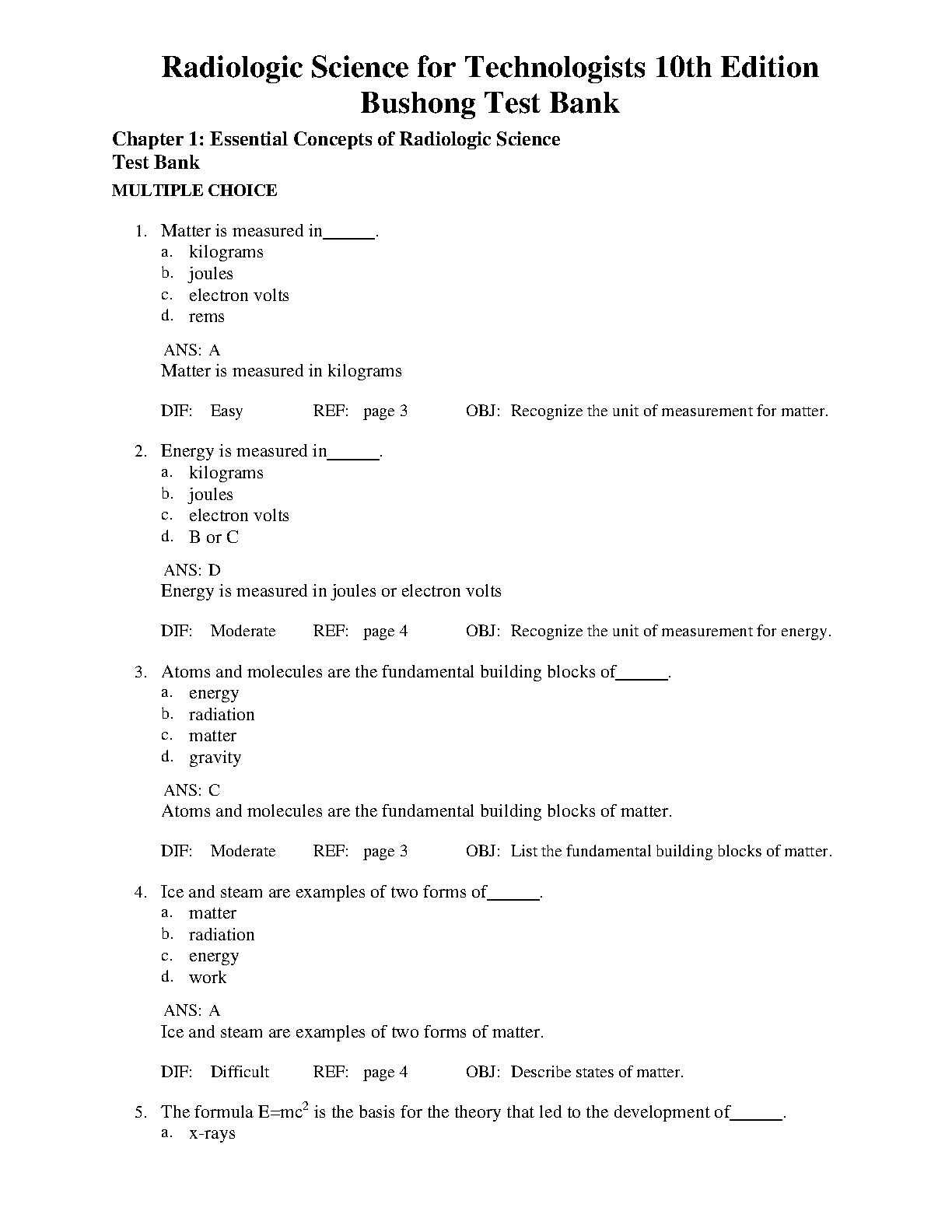 Radiologic Science for Technologists 10th Edition Bushong Test Bank

Chapter 1: Essential Concepts of Radiologic Science
Test Bank

MULTIPLE CHOICE

1. Matter is measured in______.
a. kilograms
b. joules
c. electron volts
d. rems

ANS: A
Matter is measured in kilograms

DIF: Easy REF: page 3 OBJ: Recognize the unit of measurement for matter.

2. Energy is measured in______.
a. kilograms
b. joules
c. electron volts
d. B or C

ANS: D
Energy is measured in joules or electron volts

DIF: Moderate REF: page 4 OBJ: Recognize the unit of measurement for energy.

3. Atoms and molecules are the fundamental building blocks of______.
a. energy
b. radiation
c. matter
d. gravity

ANS: C
Atoms and molecules are the fundamental building blocks of matter.

DIF: Moderate REF: page 3 OBJ: List the fundamental building blocks of matter.

4. Ice and steam are examples of two forms of______.
a. matter
b. radiation
c. energy
d. work

ANS: A
Ice and steam are examples of two forms of matter.

DIF: Difficult REF: page 4 OBJ: Describe states of matter.

5. The formula $E=mc^2$ is the basis for the theory that led to the development of______.
a. x-rays